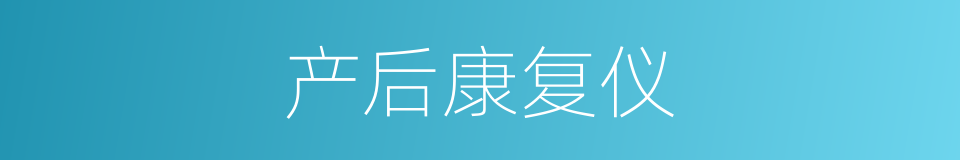 产后康复仪